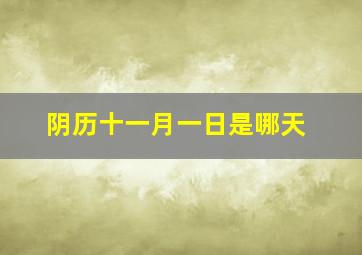 阴历十一月一日是哪天